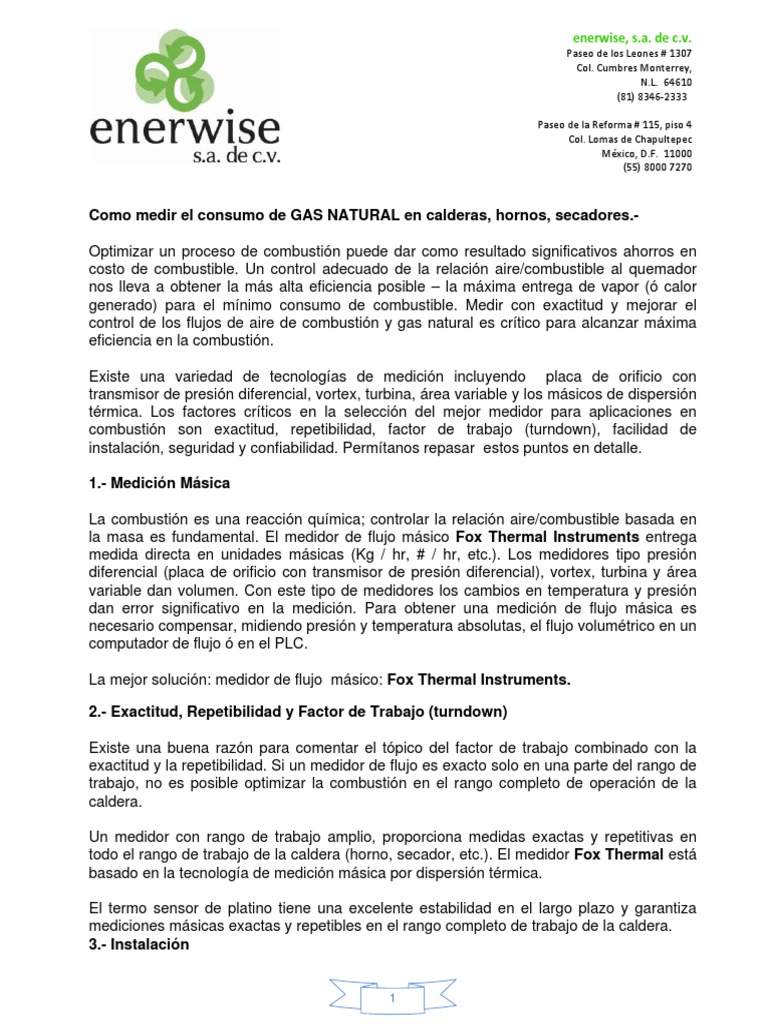 enerwise
s.a. de c.v.

enerwise, s.a. de c.v.
Paseo de los Leones # 1307
Col. Cumbres Monterrey,
N.L. 64610
(81) 8346-2333

Paseo de la Reforma # 115, piso 4
Col. Lomas de Chapultepec
México, D.F. 11000
(55) 8000 7270

Como medir el consumo de GAS NATURAL en calderas, hornos, secadores.-

Optimizar un proceso de combustión puede dar como resultado significativos ahorros en costo de combustible. Un control adecuado de la relación aire/combustible al quemador nos lleva a obtener la más alta eficiencia posible – la máxima entrega de vapor (ó calor generado) para el mínimo consumo de combustible. Medir con exactitud y mejorar el control de los flujos de aire de combustión y gas natural es crítico para alcanzar máxima eficiencia en la combustión.

Existe una variedad de tecnologías de medición incluyendo placa de orificio con transmisor de presión diferencial, vortex, turbina, área variable y los másicos de dispersión térmica. Los factores críticos en la selección del mejor medidor para aplicaciones en combustión son exactitud, repetibilidad, factor de trabajo (turndown), facilidad de instalación, seguridad y confiabilidad. Permítanos repasar estos puntos en detalle.

1.- Medición Másica

La combustión es una reacción química; controlar la relación aire/combustible basada en la masa es fundamental. El medidor de flujo másico Fox Thermal Instruments entrega medida directa en unidades másicas (Kg / hr, # / hr, etc.). Los medidores tipo presión diferencial (placa de orificio con transmisor de presión diferencial), vortex, turbina y área variable dan volumen. Con este tipo de medidores los cambios en temperatura y presión dan error significativo en la medición. Para obtener una medición de flujo másica es necesario compensar, midiendo presión y temperatura absolutas, el flujo volumétrico en un computador de flujo ó en el PLC.

La mejor solución: medidor de flujo másico: Fox Thermal Instruments.

2.- Exactitud, Repetibilidad y Factor de Trabajo (turndown)

Existe una buena razón para comentar el tópico del factor de trabajo combinado con la exactitud y la repetibilidad. Si un medidor de flujo es exacto solo en una parte del rango de trabajo, no es posible optimizar la combustión en el rango completo de operación de la caldera.

Un medidor con rango de trabajo amplio, proporciona medidas exactas y repetitivas en todo el rango de trabajo de la caldera (horno, secador, etc.). El medidor Fox Thermal está basado en la tecnología de medición másica por dispersión térmica.

El termo sensor de platino tiene una excelente estabilidad en el largo plazo y garantiza mediciones másicas exactas y repetibles en el rango completo de trabajo de la caldera.
3.- Instalación

1